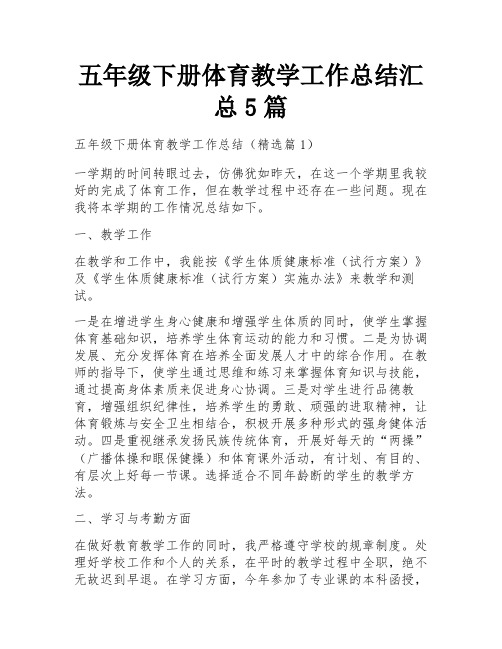 五年级下册体育教学工作总结汇总5篇

五年级下册体育教学工作总结（精选篇1）

一学期的时间转眼过去，仿佛犹如昨天，在这一个学期里我较好的完成了体育工作，但在教学过程中还存在一些问题。现在我将本学期的工作情况总结如下。

一、教学工作

在教学和工作中，我能按《学生体质健康标准（试行方案）》及《学生体质健康标准（试行方案）实施办法》来教学和测试。

一是在增进学生身心健康和增强学生体质的同时，使学生掌握体育基础知识，培养学生体育运动的能力和习惯。二是为协调发展、充分发挥体育在培养全面发展人才中的综合作用。在教师的指导下，使学生通过思维和练习来掌握体育知识与技能，通过提高身体素质来促进身心协调。三是对学生进行品德教育，增强组织纪律性，培养学生的勇敢、顽强的进取精神，让体育锻炼与安全卫生相结合，积极开展多种形式的强身健体活动。四是重视继承发扬民族传统体育，开展好每天的“两操”（广播体操和眼保健操）和体育课外活动，有计划、有目的、有层次上好每一节课。选择适合不同年龄断的学生的教学方法。

二、学习与考勤方面

在做好教育教学工作的同时，我严格遵守学校的规章制度。处理好学校工作和个人的关系，在平时的教学过程中全职，绝不无故迟到早退。在学习方面，今年参加了专业课的本科函授，